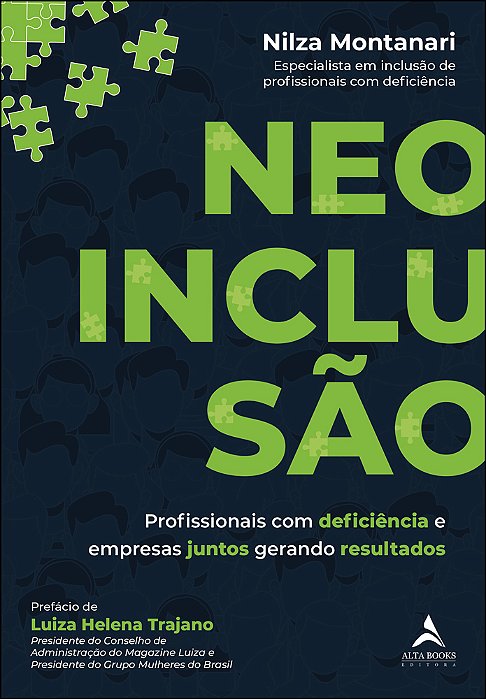 Nilza Montanari
Especialista em inclusão de profissionais com deficiência

NEO
INCLU
SÃO

Profissionais com deficiência e empresas juntos gerando resultados

Prefácio de
Luiza Helena Trajano
Presidente do Conselho de Administração do Magazine Luiza e Presidente do Grupo Mulheres do Brasil

ALTA BOOKS
EDITORA